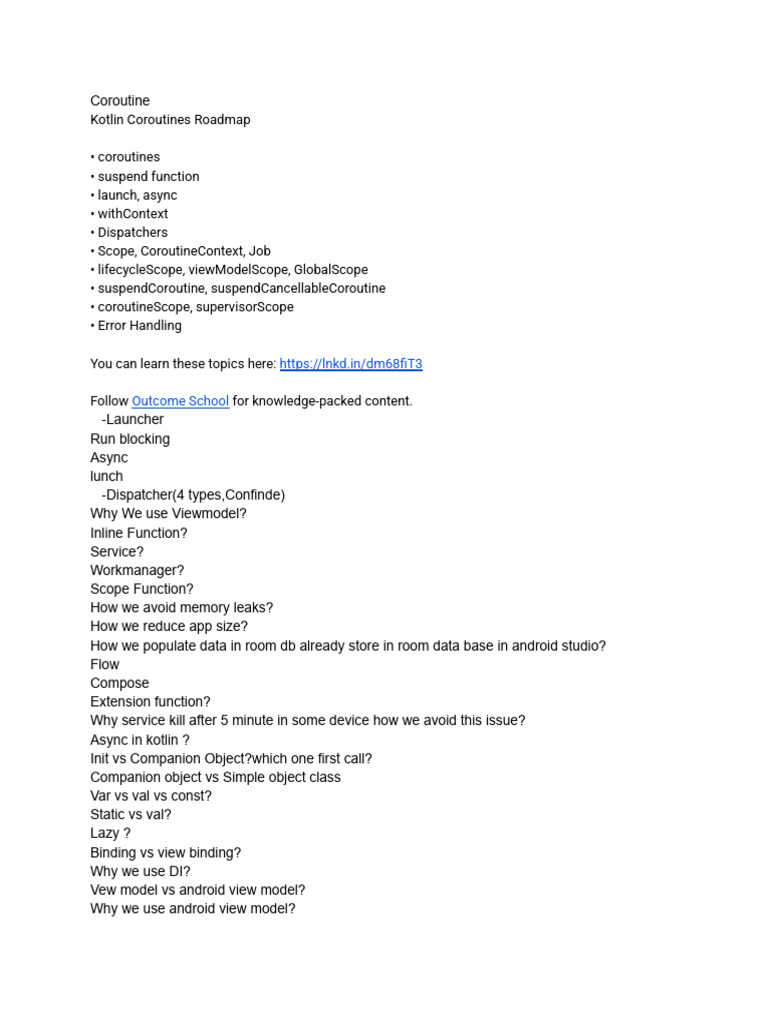 Coroutine
Kotlin Coroutines Roadmap

• coroutines
• suspend function
• launch, async
• withContext
• Dispatchers
• Scope, CoroutineContext, Job
• lifecycleScope, viewModelScope, GlobalScope
• suspendCoroutine, suspendCancellableCoroutine
• coroutineScope, supervisorScope
• Error Handling

You can learn these topics here: https://lnkd.in/dm68fiT3

Follow Outcome School for knowledge-packed content.
-Launcher
Run blocking
Async
lunch
-Dispatcher(4 types,Confinde)
Why We use Viewmodel?
Inline Function?
Service?
Workmanager?
Scope Function?
How we avoid memory leaks?
How we reduce app size?
How we populate data in room db already store in room data base in android studio?
Flow
Compose
Extension function?
Why service kill after 5 minute in some device how we avoid this issue?
Async in kotlin ?
Init vs Companion Object?which one first call?
Companion object vs Simple object class
Var vs val vs const?
Static vs val?
Lazy ?
Binding vs view binding?
Why we use DI?
Vew model vs android view model?
Why we use android view model?